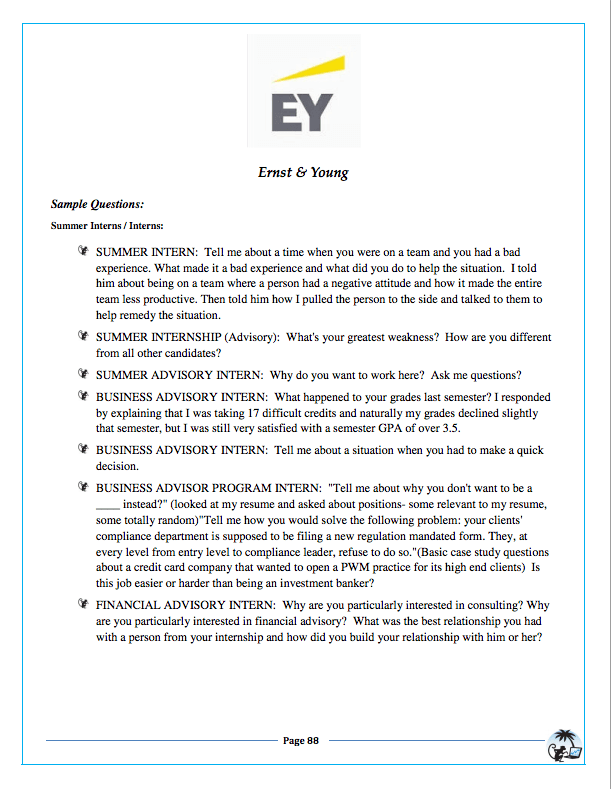 EY

Ernst & Young

Sample Questions:

Summer Interns / Interns:

SUMMER INTERN: Tell me about a time when you were on a team and you had a bad experience. What made it a bad experience and what did you do to help the situation. I told him about being on a team where a person had a negative attitude and how it made the entire team less productive. Then told him how I pulled the person to the side and talked to them to help remedy the situation.

SUMMER INTERNSHIP (Advisory): What's your greatest weakness? How are you different from all other candidates?

SUMMER ADVISORY INTERN: Why do you want to work here? Ask me questions?

BUSINESS ADVISORY INTERN: What happened to your grades last semester? I responded by explaining that I was taking 17 difficult credits and naturally my grades declined slightly that semester, but I was still very satisfied with a semester GPA of over 3.5.

BUSINESS ADVISORY INTERN: Tell me about a situation when you had to make a quick decision.

BUSINESS ADVISOR PROGRAM INTERN: "Tell me about why you don't want to be a ____ instead?" (looked at my resume and asked about positions- some relevant to my resume, some totally random)"Tell me how you would solve the following problem: your clients' compliance department is supposed to be filing a new regulation mandated form. They, at every level from entry level to compliance leader, refuse to do so."(Basic case study questions about a credit card company that wanted to open a PWM practice for its high end clients) Is this job easier or harder than being an investment banker?

FINANCIAL ADVISORY INTERN: Why are you particularly interested in consulting? Why are you particularly interested in financial advisory? What was the best relationship you had with a person from your internship and how did you build your relationship with him or her?

Page 88